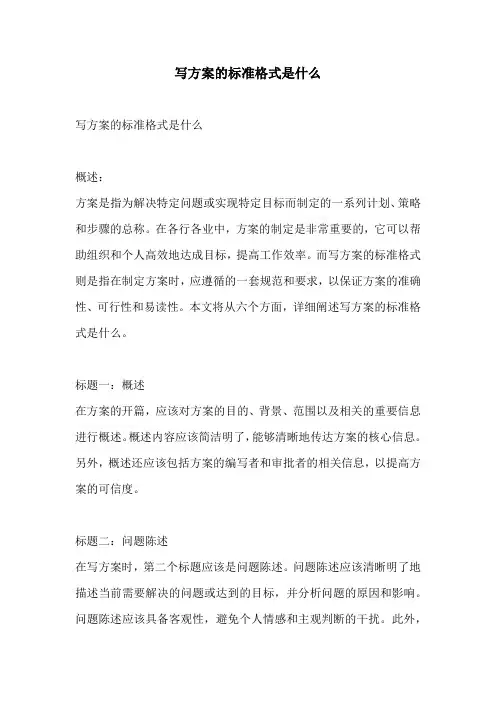 写方案的标准格式是什么

写方案的标准格式是什么

概述：
方案是指为解决特定问题或实现特定目标而制定的一系列计划、策略和步骤的总称。在各行各业中，方案的制定是非常重要的，它可以帮助组织和个人高效地达成目标，提高工作效率。而写方案的标准格式则是指在制定方案时，应遵循的一套规范和要求，以保证方案的准确性、可行性和易读性。本文将从六个方面，详细阐述写方案的标准格式是什么。

标题一：概述
在方案的开篇，应该对方案的目的、背景、范围以及相关的重要信息进行概述。概述内容应该简洁明了，能够清晰地传达方案的核心信息。另外，概述还应该包括方案的编写者和审批者的相关信息，以提高方案的可信度。

标题二：问题陈述
在写方案时，第二个标题应该是问题陈述。问题陈述应该清晰明了地描述当前需要解决的问题或达到的目标，并分析问题的原因和影响。问题陈述应该具备客观性，避免个人情感和主观判断的干扰。此外，